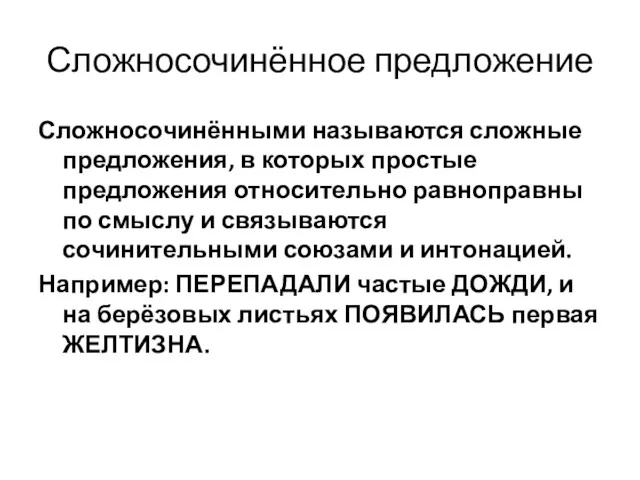 Сложносочинённое предложение

Сложносочинёнными называются сложные предложения, в которых простые предложения относительно равноправны по смыслу и связываются сочинительными союзами и интонацией.

Например: ПЕРЕПАДАЛИ частые ДОЖДИ, и на берёзовых листьях ПОЯВИЛАСЬ первая ЖЕЛТИЗНА.